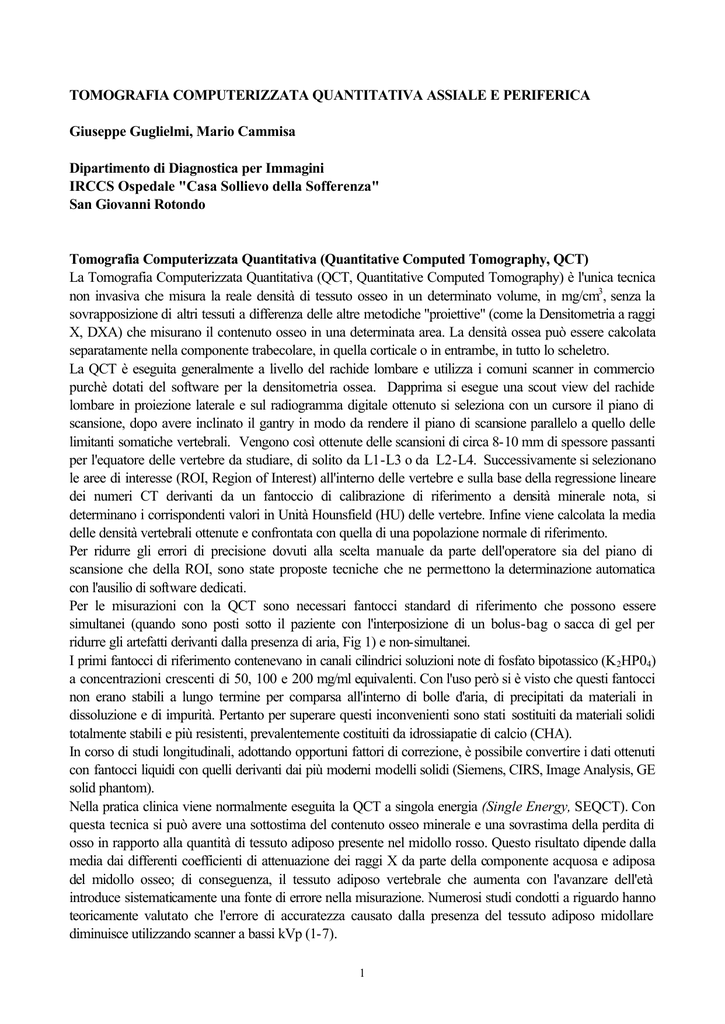 TOMOGRAFIA COMPUTERIZZATA QUANTITATIVA ASSIALE E PERIFERICA

Giuseppe Guglielmi, Mario Cammisa

Dipartimento di Diagnostica per Immagini
IRCCS Ospedale "Casa Sollievo della Sofferenza"
San Giovanni Rotondo

Tomografia Computerizzata Quantitativa (Quantitative Computed Tomography, QCT)
La Tomografia Computerizzata Quantitativa (QCT, Quantitative Computed Tomography) è l'unica tecnica non invasiva che misura la reale densità di tessuto osseo in un determinato volume, in mg/cm$^3$, senza la sovrapposizione di altri tessuti a differenza delle altre metodiche "proiettive" (come la Densitometria a raggi X, DXA) che misurano il contenuto osseo in una determinata area. La densità ossea può essere calcolata separatamente nella componente trabecolare, in quella corticale o in entrambe, in tutto lo scheletro.
La QCT è eseguita generalmente a livello del rachide lombare e utilizza i comuni scanner in commercio purchè dotati del software per la densitometria ossea. Dapprima si esegue una scout view del rachide lombare in proiezione laterale e sul radiogramma digitale ottenuto si seleziona con un cursore il piano di scansione, dopo avere inclinato il gantry in modo da rendere il piano di scansione parallelo a quello delle limitanti somatiche vertebrali. Vengono così ottenute delle scansioni di circa 8-10 mm di spessore passanti per l'equatore delle vertebre da studiare, di solito da L1-L3 o da L2-L4. Successivamente si selezionano le aree di interesse (ROI, Region of Interest) all'interno delle vertebre e sulla base della regressione lineare dei numeri CT derivanti da un fantoccio di calibrazione di riferimento a densità minerale nota, si determinano i corrispondenti valori in Unità Hounsfield (HU) delle vertebre. Infine viene calcolata la media delle densità vertebrali ottenute e confrontata con quella di una popolazione normale di riferimento.
Per ridurre gli errori di precisione dovuti alla scelta manuale da parte dell'operatore sia del piano di scansione che della ROI, sono state proposte tecniche che ne permettono la determinazione automatica con l'ausilio di software dedicati.
Per le misurazioni con la QCT sono necessari fantocci standard di riferimento che possono essere simultanei (quando sono posti sotto il paziente con l'interposizione di un bolus-bag o sacca di gel per ridurre gli artefatti derivanti dalla presenza di aria, Fig 1) e non-simultanei.
I primi fantocci di riferimento contenevano in canali cilindrici soluzioni note di fosfato bipotassico ($K_2HP0_4$) a concentrazioni crescenti di 50, 100 e 200 mg/ml equivalenti. Con l'uso però si è visto che questi fantocci non erano stabili a lungo termine per comparsa all'interno di bolle d'aria, di precipitati da materiali in dissoluzione e di impurità. Pertanto per superare questi inconvenienti sono stati sostituiti da materiali solidi totalmente stabili e più resistenti, prevalentemente costituiti da idrossiapatie di calcio (CHA).
In corso di studi longitudinali, adottando opportuni fattori di correzione, è possibile convertire i dati ottenuti con fantocci liquidi con quelli derivanti dai più moderni modelli solidi (Siemens, CIRS, Image Analysis, GE solid phantom).
Nella pratica clinica viene normalmente eseguita la QCT a singola energia (Single Energy, SEQCT). Con questa tecnica si può avere una sottostima del contenuto osseo minerale e una sovrastima della perdita di osso in rapporto alla quantità di tessuto adiposo presente nel midollo rosso. Questo risultato dipende dalla media dai differenti coefficienti di attenuazione dei raggi X da parte della componente acquosa e adiposa del midollo osseo; di conseguenza, il tessuto adiposo vertebrale che aumenta con l'avanzare dell'età introduce sistematicamente una fonte di errore nella misurazione. Numerosi studi condotti a riguardo hanno teoricamente valutato che l'errore di accuratezza causato dalla presenza del tessuto adiposo midollare diminuisce utilizzando scanner a bassi kVp (1-7).

1